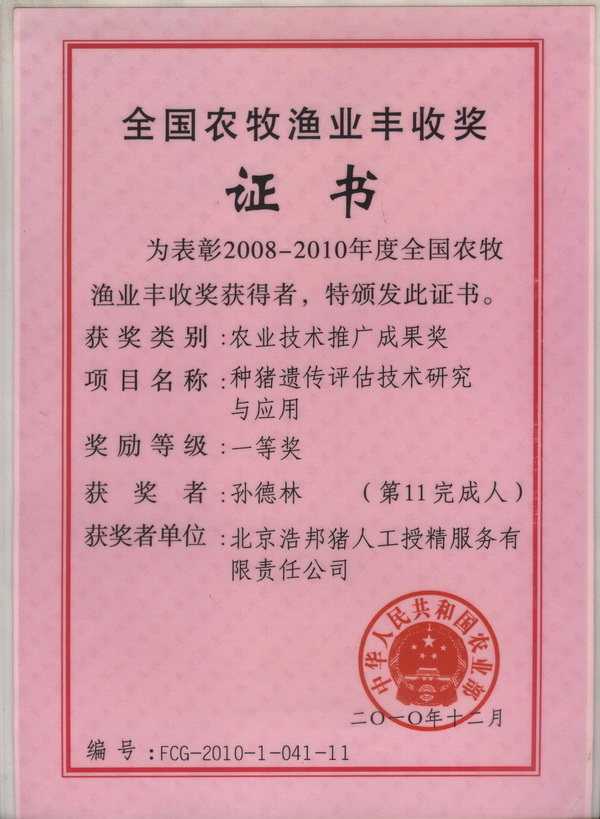 全国农牧渔业丰收奖

证书

为表彰2008-2010年度全国农牧渔业丰收奖获得者，特颁发此证书。

获奖类别：农业技术推广成果奖

项目名称：种猪遗传评估技术研究与应用

奖励等级：一等奖

获奖者：孙德林　（第11完成人）

获奖者单位：北京浩邦猪人工授精服务有限责任公司

中华人民共和国农业部

二〇一〇年十二月

编号：FCG-2010-1-041-11